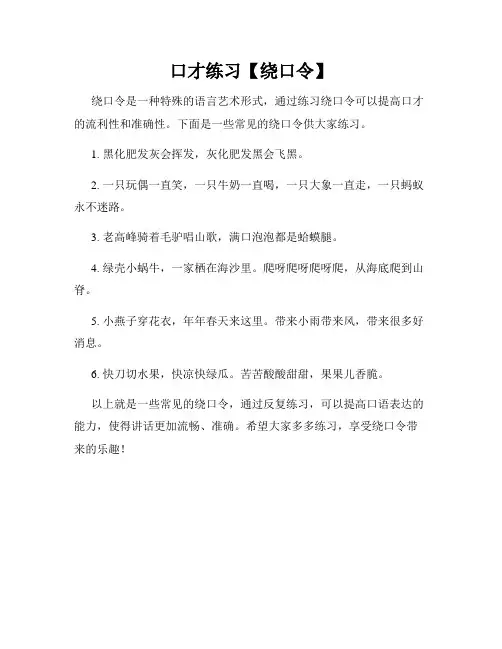 口才练习【绕口令】

绕口令是一种特殊的语言艺术形式，通过练习绕口令可以提高口才的流利性和准确性。下面是一些常见的绕口令供大家练习。

1. 黑化肥发灰会挥发，灰化肥发黑会飞黑。

2. 一只玩偶一直笑，一只牛奶一直喝，一只大象一直走，一只蚂蚁永不迷路。

3. 老高峰骑着毛驴唱山歌，满口泡泡都是蛤蟆腿。

4. 绿壳小蜗牛，一家栖在海沙里。爬呀爬呀爬呀爬，从海底爬到山脊。

5. 小燕子穿花衣，年年春天来这里。带来小雨带来风，带来很多好消息。

6. 快刀切水果，快凉快绿瓜。苦苦酸酸甜甜，果果儿香脆。

以上就是一些常见的绕口令，通过反复练习，可以提高口语表达的能力，使得讲话更加流畅、准确。希望大家多多练习，享受绕口令带来的乐趣！